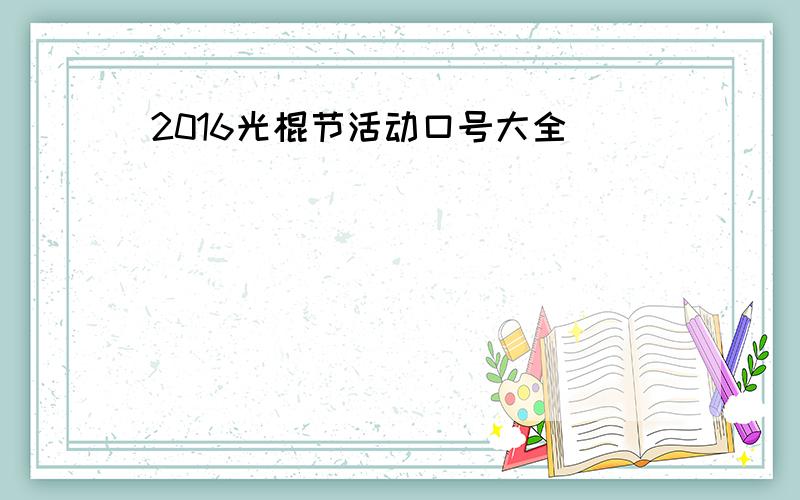 2016光棍节活动口号大全